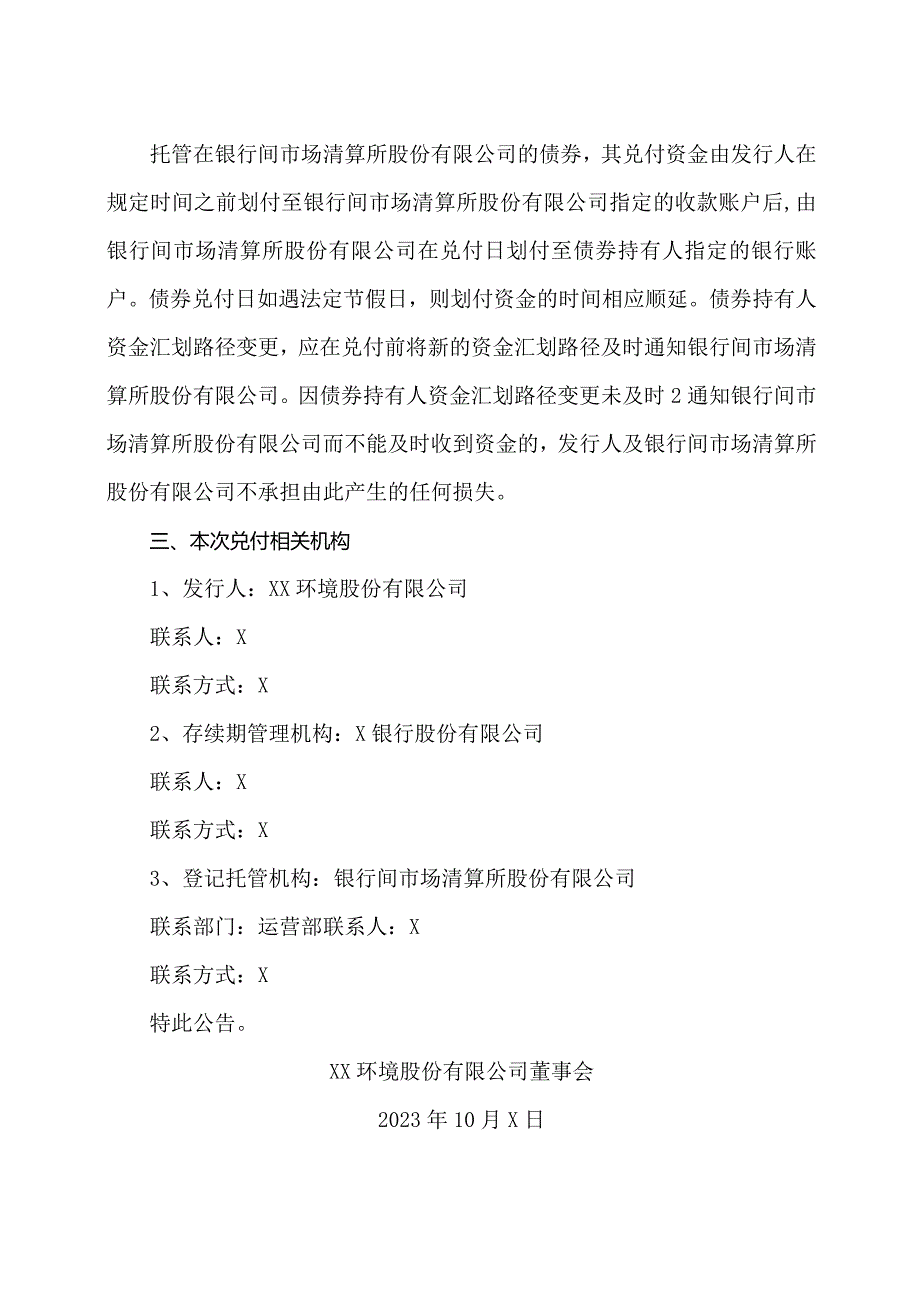 托管在银行间市场清算所股份有限公司的债券，其兑付资金由发行人在规定时间之前划付至银行间市场清算所股份有限公司指定的收款账户后，由银行间市场清算所股份有限公司在兑付日划付至债券持有人指定的银行账户。债券兑付日如遇法定节假日，则划付资金的时间相应顺延。债券持有人资金汇划路径变更，应在兑付前将新的资金汇划路径及时通知银行间市场清算所股份有限公司。因债券持有人资金汇划路径变更未及时2通知银行间市场清算所股份有限公司而不能及时收到资金的，发行人及银行间市场清算所股份有限公司不承担由此产生的任何损失。

三、本次兑付相关机构

1、发行人：XX环境股份有限公司

联系人：X

联系方式：X

2、存续期管理机构：X银行股份有限公司

联系人：X

联系方式：X

3、登记托管机构：银行间市场清算所股份有限公司

联系部门：运营部联系人：X

联系方式：X

特此公告。

XX环境股份有限公司董事会

2023年10月X日